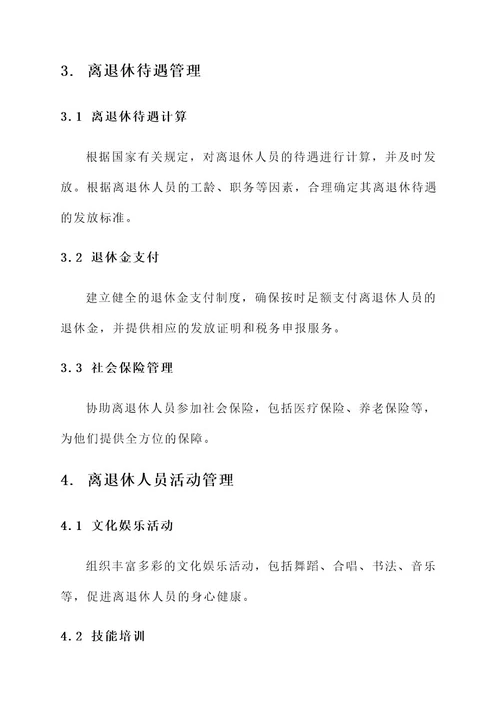 3. 离退休待遇管理

3.1 离退休待遇计算

根据国家有关规定，对离退休人员的待遇进行计算，并及时发放。根据离退休人员的工龄、职务等因素，合理确定其离退休待遇的发放标准。

3.2 退休金支付

建立健全的退休金支付制度，确保按时足额支付离退休人员的退休金，并提供相应的发放证明和税务申报服务。

3.3 社会保险管理

协助离退休人员参加社会保险，包括医疗保险、养老保险等，为他们提供全方位的保障。

4. 离退休人员活动管理

4.1 文化娱乐活动

组织丰富多彩的文化娱乐活动，包括舞蹈、合唱、书法、音乐等，促进离退休人员的身心健康。

4.2 技能培训